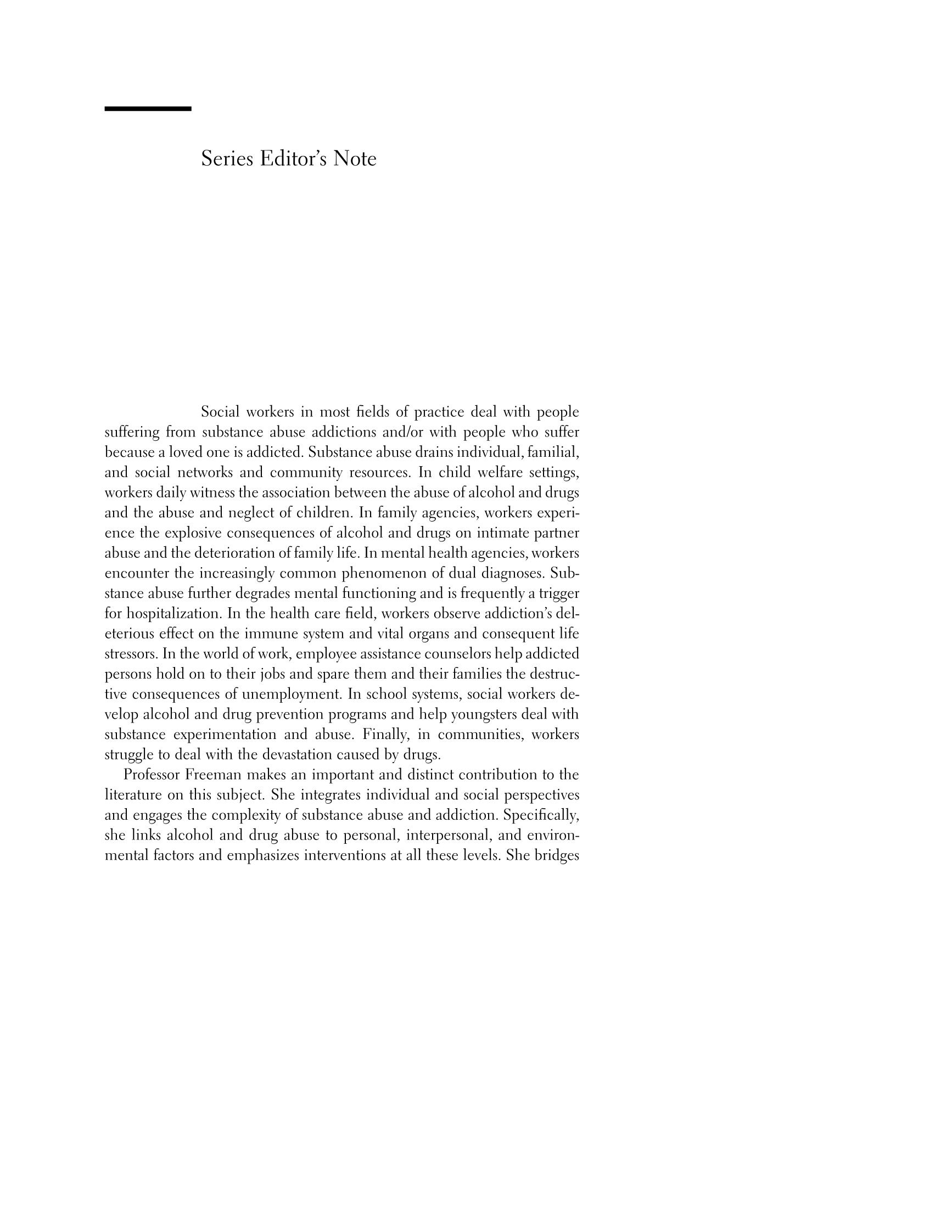 Series Editor's Note

Social workers in most fields of practice deal with people suffering from substance abuse addictions and/or with people who suffer because a loved one is addicted. Substance abuse drains individual, familial, and social networks and community resources. In child welfare settings, workers daily witness the association between the abuse of alcohol and drugs and the abuse and neglect of children. In family agencies, workers experience the explosive consequences of alcohol and drugs on intimate partner abuse and the deterioration of family life. In mental health agencies, workers encounter the increasingly common phenomenon of dual diagnoses. Substance abuse further degrades mental functioning and is frequently a trigger for hospitalization. In the health care field, workers observe addiction's deleterious effect on the immune system and vital organs and consequent life stressors. In the world of work, employee assistance counselors help addicted persons hold on to their jobs and spare them and their families the destructive consequences of unemployment. In school systems, social workers develop alcohol and drug prevention programs and help youngsters deal with substance experimentation and abuse. Finally, in communities, workers struggle to deal with the devastation caused by drugs.

Professor Freeman makes an important and distinct contribution to the literature on this subject. She integrates individual and social perspectives and engages the complexity of substance abuse and addiction. Specifically, she links alcohol and drug abuse to personal, interpersonal, and environmental factors and emphasizes interventions at all these levels. She bridges